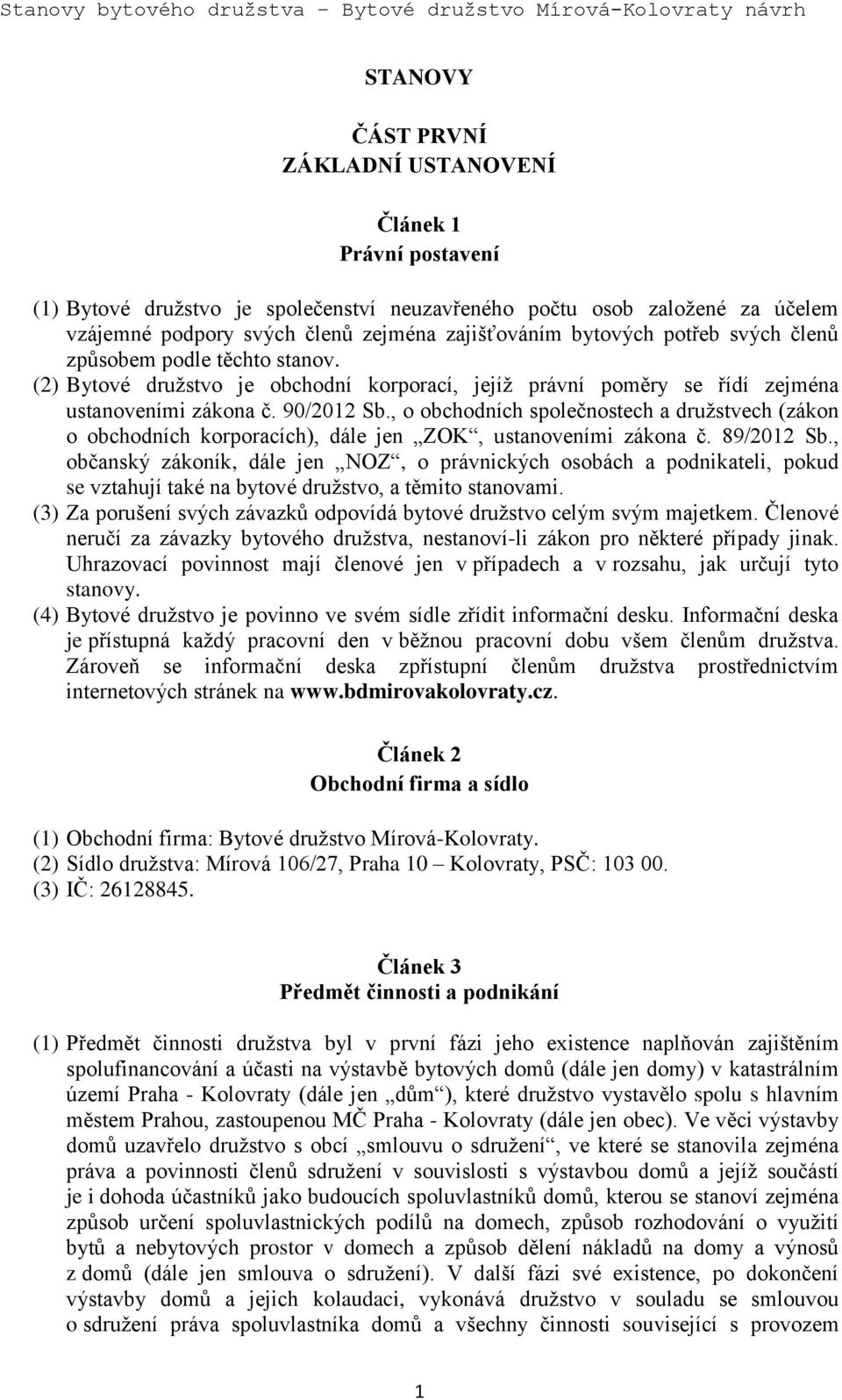 Stanovy bytového družstva – Bytové družstvo Mírová-Kolovraty návrh

STANOVY

ČÁST PRVNÍ
ZÁKLADNÍ USTANOVENÍ

Článek 1
Právní postavení

(1) Bytové družstvo je společenství neuzavřeného počtu osob založené za účelem vzájemné podpory svých členů zejména zajišťováním bytových potřeb svých členů způsobem podle těchto stanov.
(2) Bytové družstvo je obchodní korporací, jejíž právní poměry se řídí zejména ustanoveními zákona č. 90/2012 Sb., o obchodních společnostech a družstvech (zákon o obchodních korporacích), dále jen „ZOK“, ustanoveními zákona č. 89/2012 Sb., občanský zákoník, dále jen „NOZ“, o právnických osobách a podnikateli, pokud se vztahují také na bytové družstvo, a těmito stanovami.
(3) Za porušení svých závazků odpovídá bytové družstvo celým svým majetkem. Členové neručí za závazky bytového družstva, nestanoví-li zákon pro některé případy jinak. Uhrazovací povinnost mají členové jen v případech a v rozsahu, jak určují tyto stanovy.
(4) Bytové družstvo je povinno ve svém sídle zřídit informační desku. Informační deska je přístupná každý pracovní den v běžnou pracovní dobu všem členům družstva. Zároveň se informační deska zpřístupní členům družstva prostřednictvím internetových stránek na www.bdmirovakolovraty.cz.

Článek 2
Obchodní firma a sídlo

(1) Obchodní firma: Bytové družstvo Mírová-Kolovraty.
(2) Sídlo družstva: Mírová 106/27, Praha 10 – Kolovraty, PSČ: 103 00.
(3) IČ: 26128845.

Článek 3
Předmět činnosti a podnikání

(1) Předmět činnosti družstva byl v první fázi jeho existence naplňován zajištěním spolufinancování a účasti na výstavbě bytových domů (dále jen domy) v katastrálním území Praha - Kolovraty (dále jen „dům“), které družstvo vystavělo spolu s hlavním městem Prahou, zastoupenou MČ Praha - Kolovraty (dále jen obec). Ve věci výstavby domů uzavřelo družstvo s obcí „smlouvu o sdružení“, ve které se stanovila zejména práva a povinnosti členů sdružení v souvislosti s výstavbou domů a jejíž součástí je i dohoda účastníků jako budoucích spoluvlastníků domů, kterou se stanoví zejména způsob určení spoluvlastnických podílů na domech, způsob rozhodování o využití bytů a nebytových prostor v domech a způsob dělení nákladů na domy a výnosů z domů (dále jen smlouva o sdružení). V další fázi své existence, po dokončení výstavby domů a jejich kolaudaci, vykonává družstvo v souladu se smlouvou o sdružení práva spoluvlastníka domů a všechny činnosti související s provozem

1